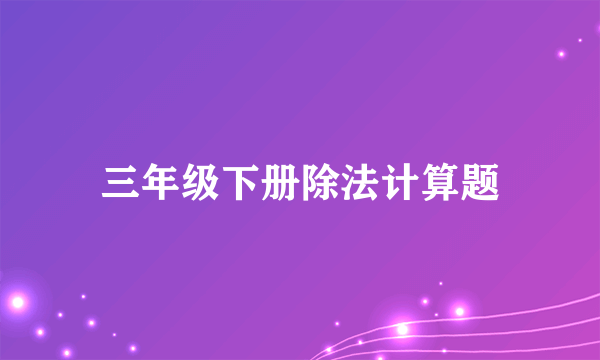 三年级下册除法计算题